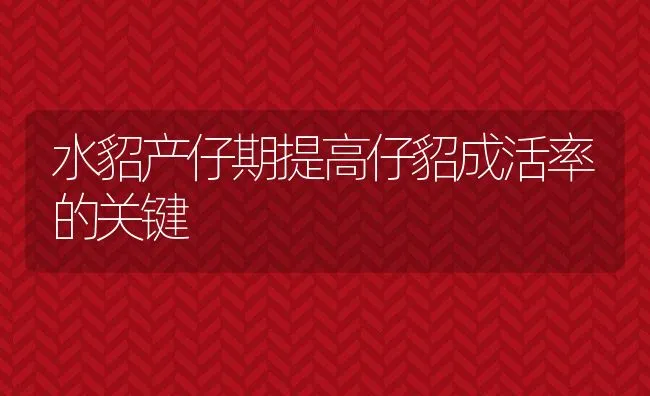 水貂产仔期提高仔貂成活率的关键